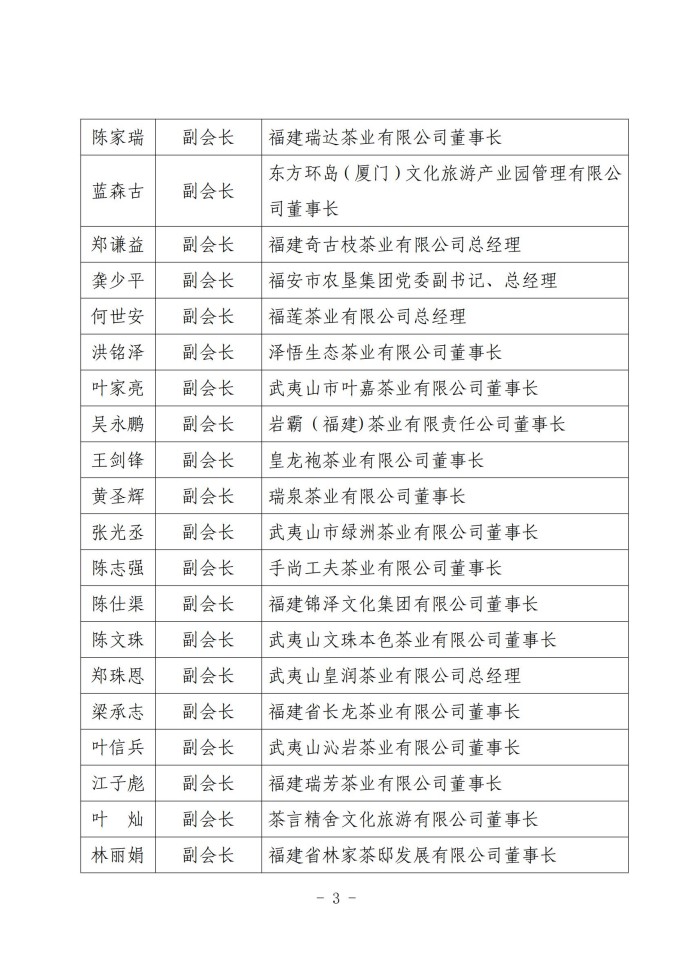 | 陈家瑞 | 副会长 | 福建瑞达茶业有限公司董事长 |
|---|---|---|
| 蓝森古 | 副会长 | 东方环岛（厦门）文化旅游产业园管理有限公司董事长 |
| 郑谦益 | 副会长 | 福建奇古枝茶业有限公司总经理 |
| 龚少平 | 副会长 | 福安市农垦集团党委副书记、总经理 |
| 何世安 | 副会长 | 福莲茶业有限公司总经理 |
| 洪铭泽 | 副会长 | 泽悟生态茶业有限公司董事长 |
| 叶家亮 | 副会长 | 武夷山市叶嘉茶业有限公司董事长 |
| 吴永鹏 | 副会长 | 岩霸（福建)茶业有限责任公司董事长 |
| 王剑锋 | 副会长 | 皇龙袍茶业有限公司董事长 |
| 黄圣辉 | 副会长 | 瑞泉茶业有限公司董事长 |
| 张光丞 | 副会长 | 武夷山市绿洲茶业有限公司董事长 |
| 陈志强 | 副会长 | 手尚工夫茶业有限公司董事长 |
| 陈仕渠 | 副会长 | 福建锦泽文化集团有限公司董事长 |
| 陈文珠 | 副会长 | 武夷山文珠本色茶业有限公司董事长 |
| 郑珠恩 | 副会长 | 武夷山皇润茶业有限公司总经理 |
| 梁承志 | 副会长 | 福建省长龙茶业有限公司董事长 |
| 叶信兵 | 副会长 | 武夷山沁岩茶业有限公司董事长 |
| 江子彪 | 副会长 | 福建瑞芳茶业有限公司董事长 |
| 叶　灿 | 副会长 | 茶言精舍文化旅游有限公司董事长 |
| 林丽娟 | 副会长 | 福建省林家茶邸发展有限公司董事长 |

- 3 -